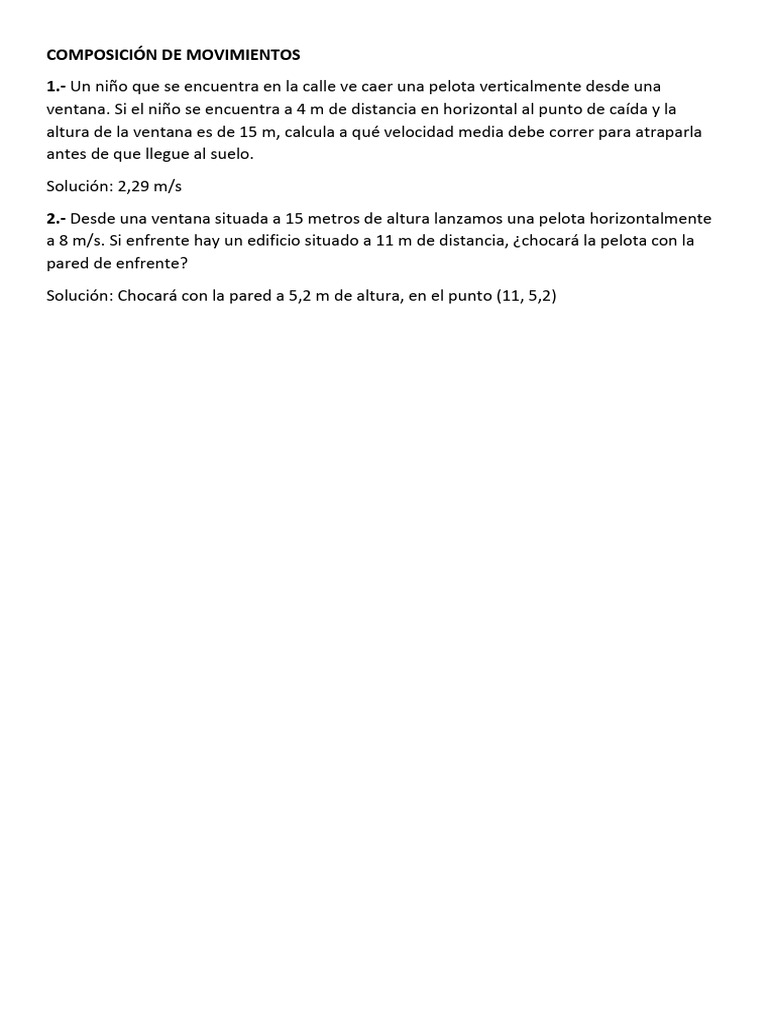 COMPOSICIÓN DE MOVIMIENTOS

1.- Un niño que se encuentra en la calle ve caer una pelota verticalmente desde una ventana. Si el niño se encuentra a 4 m de distancia en horizontal al punto de caída y la altura de la ventana es de 15 m, calcula a qué velocidad media debe correr para atraparla antes de que llegue al suelo.

Solución: 2,29 m/s

2.- Desde una ventana situada a 15 metros de altura lanzamos una pelota horizontalmente a 8 m/s. Si enfrente hay un edificio situado a 11 m de distancia, ¿chocará la pelota con la pared de enfrente?

Solución: Chocará con la pared a 5,2 m de altura, en el punto (11, 5,2)